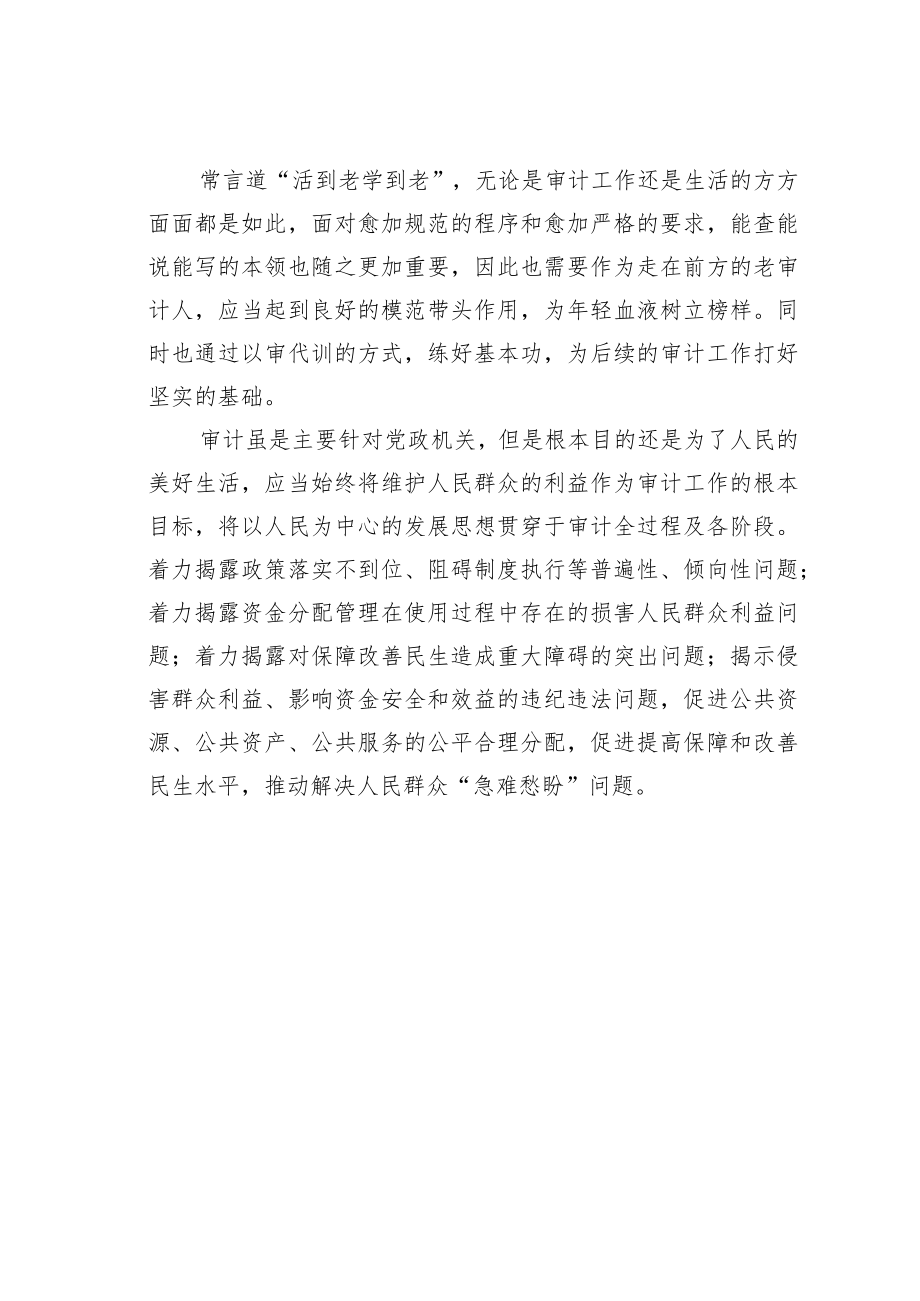 常言道“活到老学到老”，无论是审计工作还是生活的方方面面都是如此，面对愈加规范的程序和愈加严格的要求，能查能说能写的本领也随之更加重要，因此也需要作为走在前方的老审计人，应当起到良好的模范带头作用，为年轻血液树立榜样。同时也通过以审代训的方式，练好基本功，为后续的审计工作打好坚实的基础。

审计虽是主要针对党政机关，但是根本目的还是为了人民的美好生活，应当始终将维护人民群众的利益作为审计工作的根本目标，将以人民为中心的发展思想贯穿于审计全过程及各阶段。着力揭露政策落实不到位、阻碍制度执行等普遍性、倾向性问题；着力揭露资金分配管理在使用过程中存在的损害人民群众利益问题；着力揭露对保障改善民生造成重大障碍的突出问题；揭示侵害群众利益、影响资金安全和效益的违纪违法问题，促进公共资源、公共资产、公共服务的公平合理分配，促进提高保障和改善民生水平，推动解决人民群众“急难愁盼”问题。